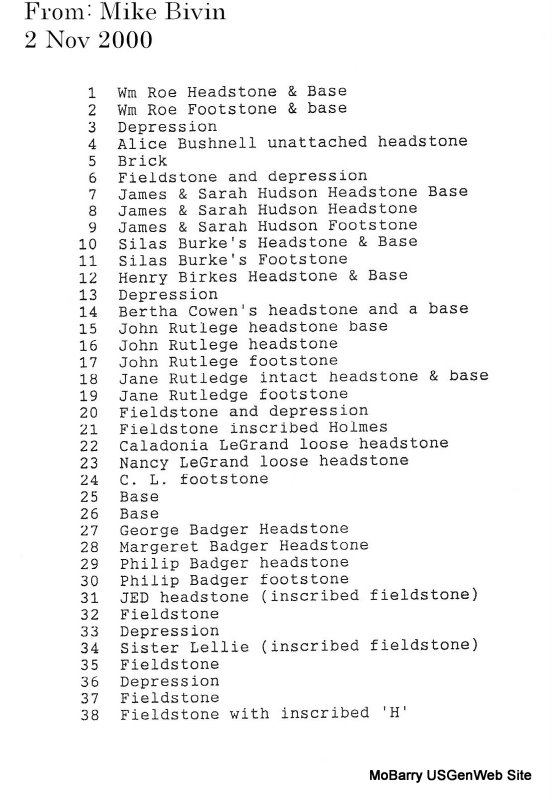 From: Mike Bivin
2 Nov 2000

1 Wm Roe Headstone & Base
2 Wm Roe Footstone & base
3 Depression
4 Alice Bushnell unattached headstone
5 Brick
6 Fieldstone and depression
7 James & Sarah Hudson Headstone Base
8 James & Sarah Hudson Headstone
9 James & Sarah Hudson Footstone
10 Silas Burke's Headstone & Base
11 Silas Burke's Footstone
12 Henry Birkes Headstone & Base
13 Depression
14 Bertha Cowen's headstone and a base
15 John Rutlege headstone base
16 John Rutlege headstone
17 John Rutlege footstone
18 Jane Rutledge intact headstone & base
19 Jane Rutledge footstone
20 Fieldstone and depression
21 Fieldstone inscribed Holmes
22 Caladonia LeGrand loose headstone
23 Nancy LeGrand loose headstone
24 C. L. footstone
25 Base
26 Base
27 George Badger Headstone
28 Margeret Badger Headstone
29 Philip Badger headstone
30 Philip Badger footstone
31 JED headstone (inscribed fieldstone)
32 Fieldstone
33 Depression
34 Sister Lellie (inscribed fieldstone)
35 Fieldstone
36 Depression
37 Fieldstone
38 Fieldstone with inscribed 'H'

MoBarry USGenWeb Site